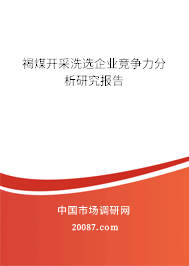 褐煤开采洗选企业竞争力分析研究报告

中国市场调研网

20087.com